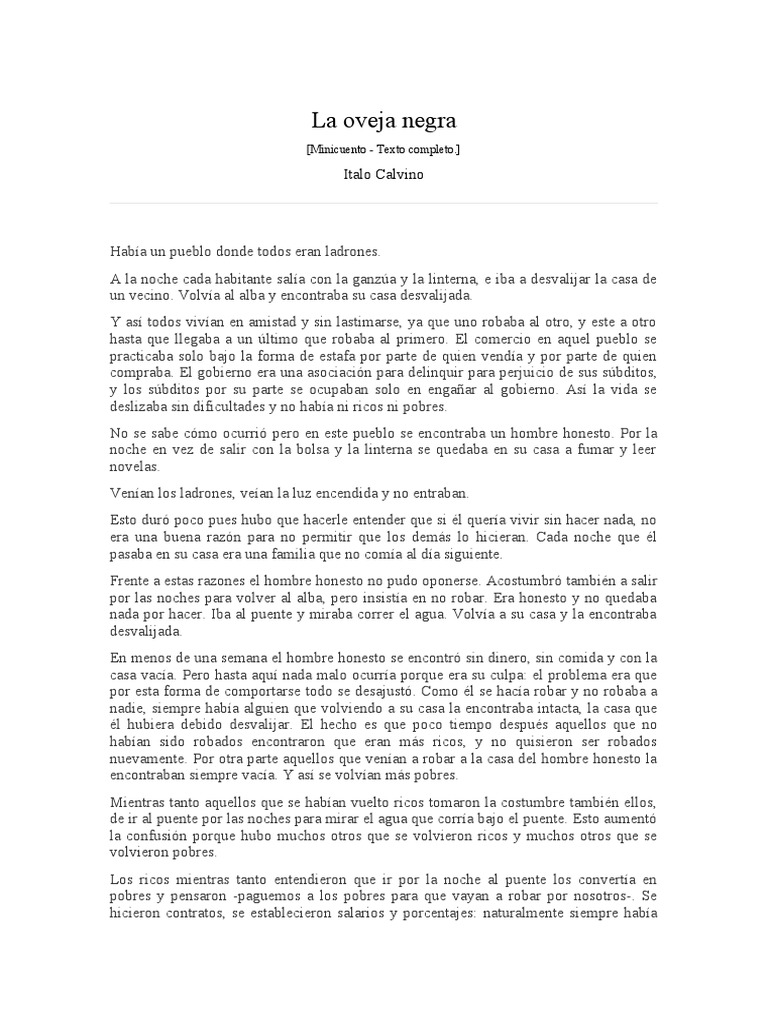 La oveja negra

[Minicuento - Texto completo.]

Italo Calvino

Había un pueblo donde todos eran ladrones.

A la noche cada habitante salía con la ganzúa y la linterna, e iba a desvalijar la casa de un vecino. Volvía al alba y encontraba su casa desvalijada.

Y así todos vivían en amistad y sin lastimarse, ya que uno robaba al otro, y este a otro hasta que llegaba a un último que robaba al primero. El comercio en aquel pueblo se practicaba solo bajo la forma de estafa por parte de quien vendía y por parte de quien compraba. El gobierno era una asociación para delinquir para perjuicio de sus súbditos, y los súbditos por su parte se ocupaban solo en engañar al gobierno. Así la vida se deslizaba sin dificultades y no había ni ricos ni pobres.

No se sabe cómo ocurrió pero en este pueblo se encontraba un hombre honesto. Por la noche en vez de salir con la bolsa y la linterna se quedaba en su casa a fumar y leer novelas.

Venían los ladrones, veían la luz encendida y no entraban.

Esto duró poco pues hubo que hacerle entender que si él quería vivir sin hacer nada, no era una buena razón para no permitir que los demás lo hicieran. Cada noche que él pasaba en su casa era una familia que no comía al día siguiente.

Frente a estas razones el hombre honesto no pudo oponerse. Acostumbró también a salir por las noches para volver al alba, pero insistía en no robar. Era honesto y no quedaba nada por hacer. Iba al puente y miraba correr el agua. Volvía a su casa y la encontraba desvalijada.

En menos de una semana el hombre honesto se encontró sin dinero, sin comida y con la casa vacía. Pero hasta aquí nada malo ocurría porque era su culpa: el problema era que por esta forma de comportarse todo se desajustó. Como él se hacía robar y no robaba a nadie, siempre había alguien que volviendo a su casa la encontraba intacta, la casa que él hubiera debido desvalijar. El hecho es que poco tiempo después aquellos que no habían sido robados encontraron que eran más ricos, y no quisieron ser robados nuevamente. Por otra parte aquellos que venían a robar a la casa del hombre honesto la encontraban siempre vacía. Y así se volvían más pobres.

Mientras tanto aquellos que se habían vuelto ricos tomaron la costumbre también ellos, de ir al puente por las noches para mirar el agua que corría bajo el puente. Esto aumentó la confusión porque hubo muchos otros que se volvieron ricos y muchos otros que se volvieron pobres.

Los ricos mientras tanto entendieron que ir por la noche al puente los convertía en pobres y pensaron -paguemos a los pobres para que vayan a robar por nosotros-. Se hicieron contratos, se establecieron salarios y porcentajes: naturalmente siempre había